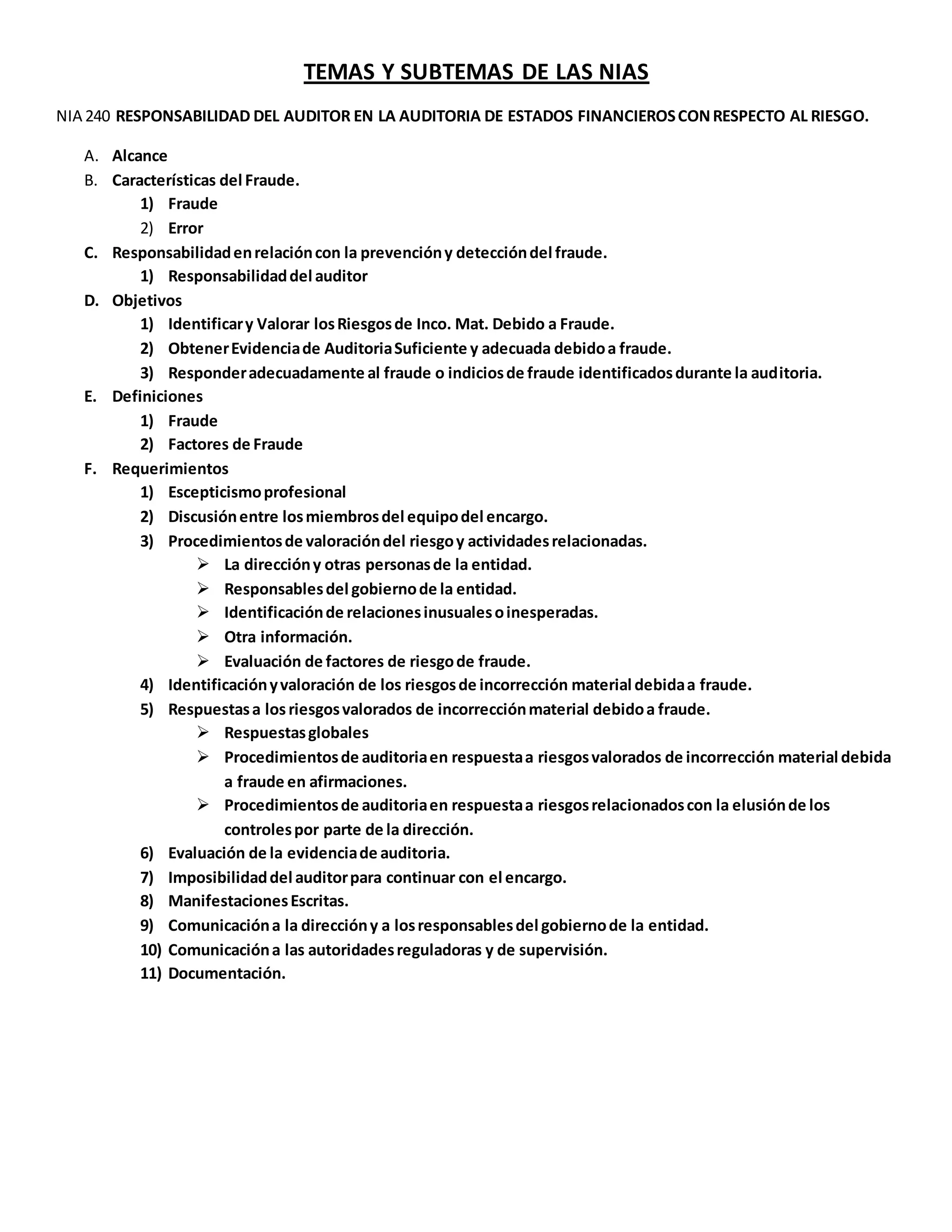 TEMAS Y SUBTEMAS DE LAS NIAS

NIA 240 RESPONSABILIDAD DEL AUDITOR EN LA AUDITORIA DE ESTADOS FINANCIEROS CON RESPECTO AL RIESGO.

A. Alcance
B. Características del Fraude.
1) Fraude
2) Error
C. Responsabilidad en relación con la prevención y detección del fraude.
1) Responsabilidad del auditor
D. Objetivos
1) Identificar y Valorar los Riesgos de Inco. Mat. Debido a Fraude.
2) Obtener Evidencia de Auditoria Suficiente y adecuada debido a fraude.
3) Responder adecuadamente al fraude o indicios de fraude identificados durante la auditoria.
E. Definiciones
1) Fraude
2) Factores de Fraude
F. Requerimientos
1) Escepticismo profesional
2) Discusión entre los miembros del equipo del encargo.
3) Procedimientos de valoración del riesgo y actividades relacionadas.
➢ La dirección y otras personas de la entidad.
➢ Responsables del gobierno de la entidad.
➢ Identificación de relaciones inusuales o inesperadas.
➢ Otra información.
➢ Evaluación de factores de riesgo de fraude.
4) Identificación y valoración de los riesgos de incorrección material debida a fraude.
5) Respuestas a los riesgos valorados de incorrección material debido a fraude.
➢ Respuestas globales
➢ Procedimientos de auditoria en respuesta a riesgos valorados de incorrección material debida a fraude en afirmaciones.
➢ Procedimientos de auditoria en respuesta a riesgos relacionados con la elusión de los controles por parte de la dirección.
6) Evaluación de la evidencia de auditoria.
7) Imposibilidad del auditor para continuar con el encargo.
8) Manifestaciones Escritas.
9) Comunicación a la dirección y a los responsables del gobierno de la entidad.
10) Comunicación a las autoridades reguladoras y de supervisión.
11) Documentación.